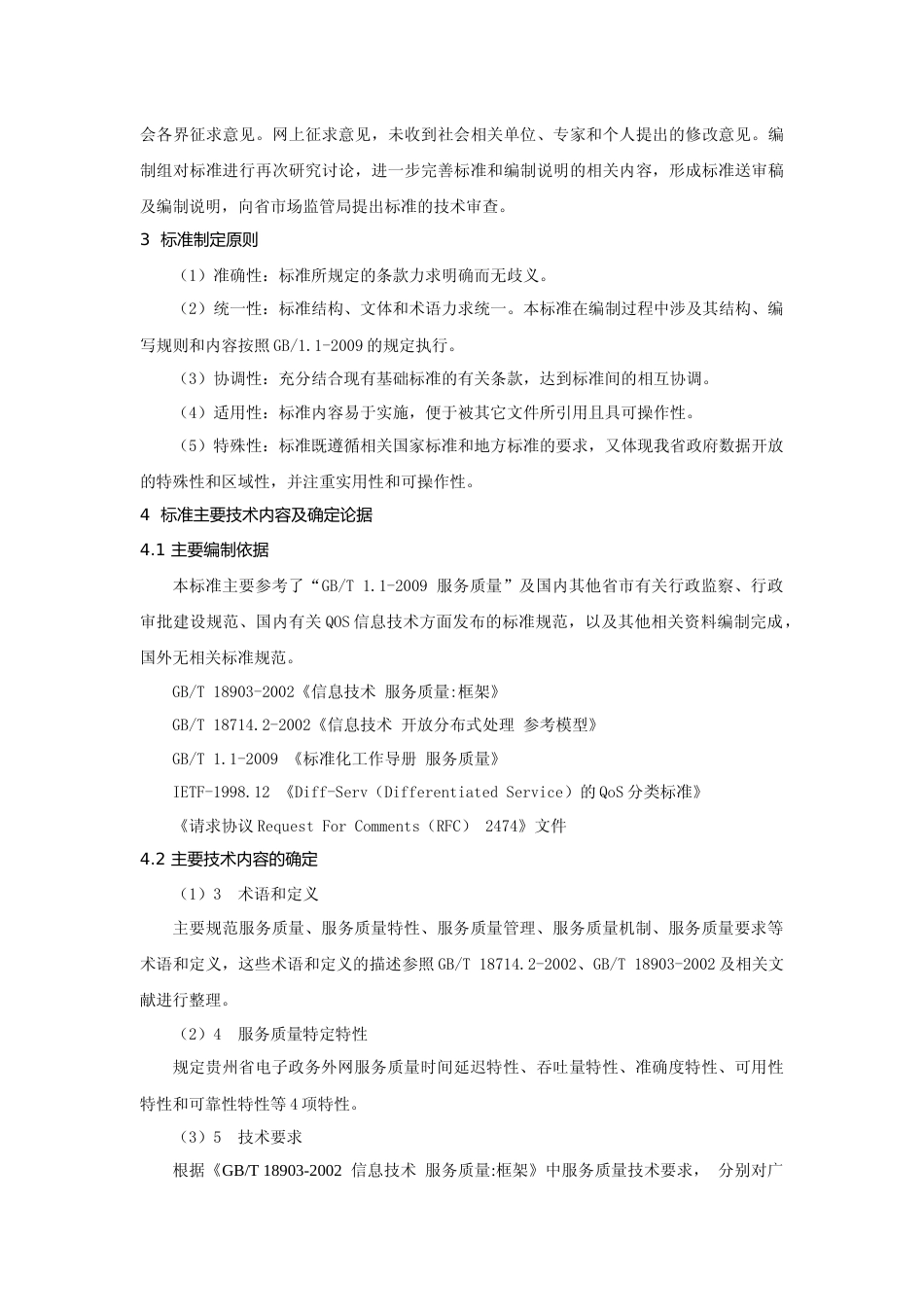 会各界征求意见。网上征求意见，未收到社会相关单位、专家和个人提出的修改意见。编制组对标准进行再次研究讨论，进一步完善标准和编制说明的相关内容，形成标准送审稿及编制说明，向省市场监管局提出标准的技术审查。

3 标准制定原则

（1）准确性：标准所规定的条款力求明确而无歧义。

（2）统一性：标准结构、文体和术语力求统一。本标准在编制过程中涉及其结构、编写规则和内容按照GB/1.1-2009的规定执行。

（3）协调性：充分结合现有基础标准的有关条款，达到标准间的相互协调。

（4）适用性：标准内容易于实施，便于被其它文件所引用且具可操作性。

（5）特殊性：标准既遵循相关国家标准和地方标准的要求，又体现我省政府数据开放的特殊性和区域性，并注重实用性和可操作性。

4 标准主要技术内容及确定论据

4.1 主要编制依据

本标准主要参考了“GB/T 1.1-2009 服务质量”及国内其他省市有关行政监察、行政审批建设规范、国内有关QOS信息技术方面发布的标准规范，以及其他相关资料编制完成，国外无相关标准规范。

GB/T 18903-2002《信息技术 服务质量:框架》

GB/T 18714.2-2002《信息技术 开放分布式处理 参考模型》

GB/T 1.1-2009 《标准化工作导册 服务质量》

IETF-1998.12 《Diff-Serv（Differentiated Service）的QoS分类标准》

《请求协议Request For Comments（RFC） 2474》文件

4.2 主要技术内容的确定

（1）3 术语和定义

主要规范服务质量、服务质量特性、服务质量管理、服务质量机制、服务质量要求等术语和定义，这些术语和定义的描述参照GB/T 18714.2-2002、GB/T 18903-2002及相关文献进行整理。

（2）4 服务质量特定特性

规定贵州省电子政务外网服务质量时间延迟特性、吞吐量特性、准确度特性、可用性特性和可靠性特性等4项特性。

（3）5 技术要求

根据《GB/T 18903-2002 信息技术 服务质量:框架》中服务质量技术要求， 分别对广